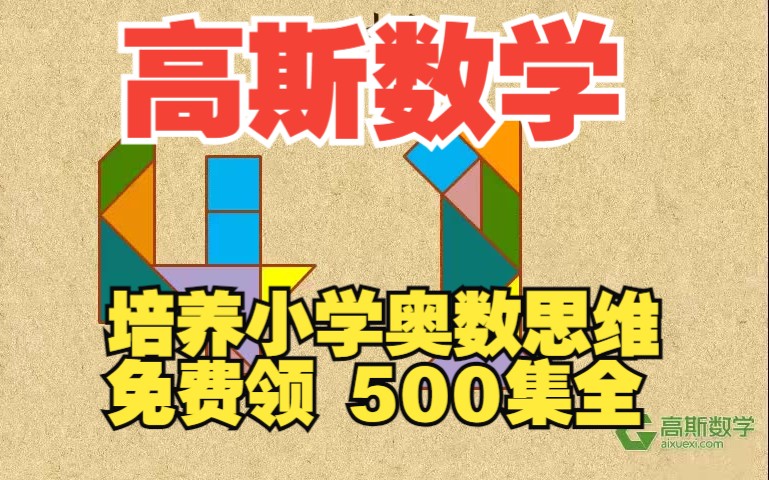 高斯数学

培养小学奥数思维
免费领 500集全

高斯数学
aixuexi.com